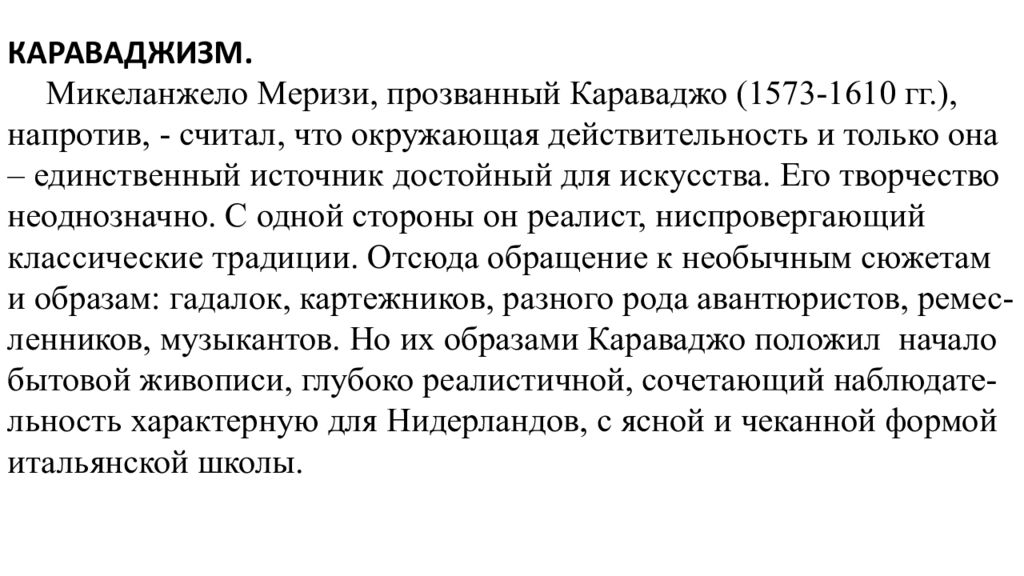 КАРАВАДЖИЗМ.

Микеланжело Меризи, прозванный Караваджо (1573-1610 гг.), напротив, - считал, что окружающая действительность и только она – единственный источник достойный для искусства. Его творчество неоднозначно. С одной стороны он реалист, ниспровергающий классические традиции. Отсюда обращение к необычным сюжетам и образам: гадалок, картежников, разного рода авантюристов, ремесленников, музыкантов. Но их образами Караваджо положил начало бытовой живописи, глубоко реалистичной, сочетающий наблюдательность характерную для Нидерландов, с ясной и чеканной формой итальянской школы.